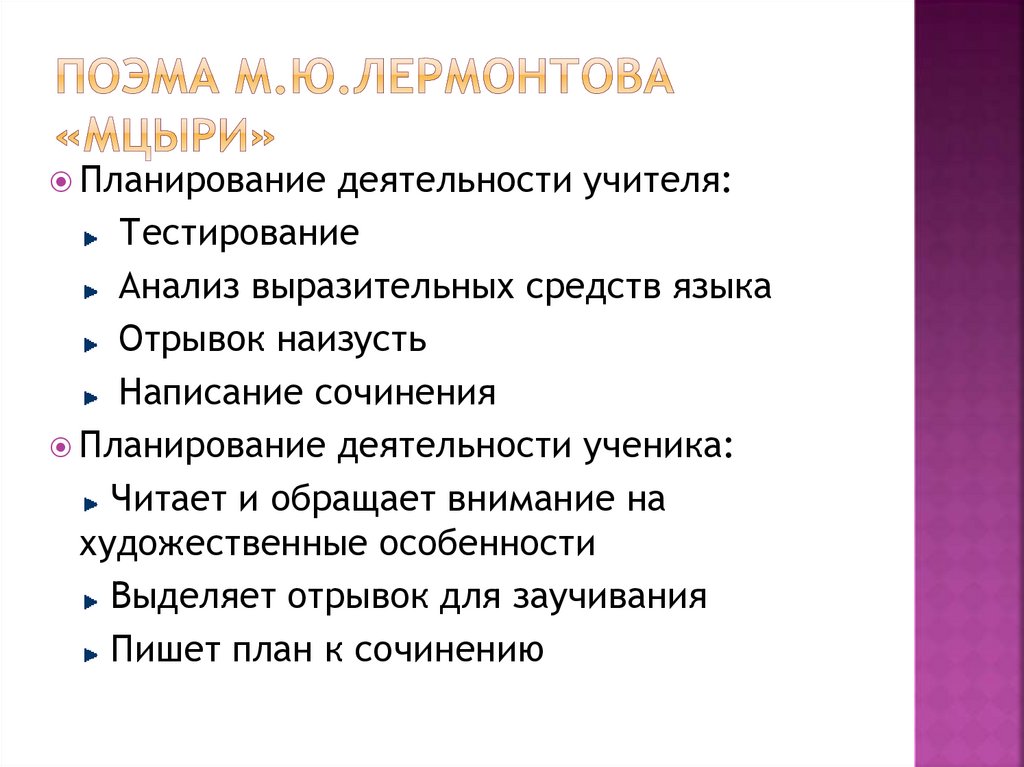 ПОЭМА М.Ю.ЛЕРМОНТОВА «МЦЫРИ»

Планирование деятельности учителя:

Тестирование

Анализ выразительных средств языка

Отрывок наизусть

Написание сочинения

Планирование деятельности ученика:

Читает и обращает внимание на художественные особенности

Выделяет отрывок для заучивания

Пишет план к сочинению